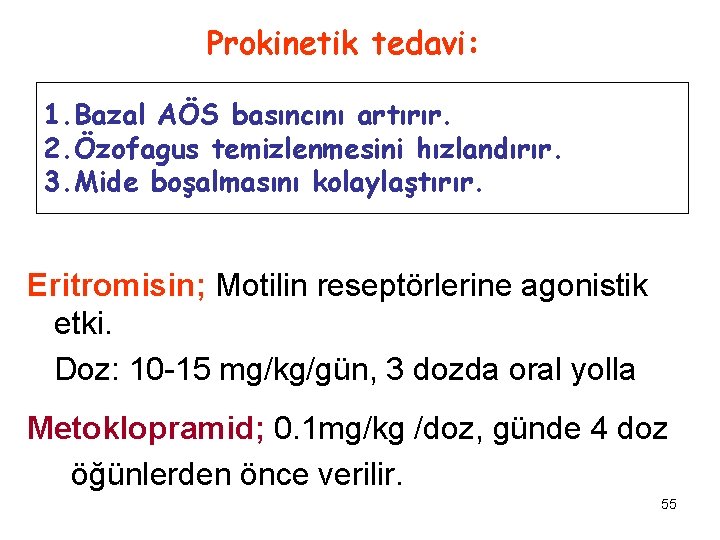 Prokinetik tedavi:

1.Bazal AÖS basıncını artırır.
2.Özofagus temizlenmesini hızlandırır.
3.Mide boşalmasını kolaylaştırır.

Eritromisin; Motilin reseptörlerine agonistik etki.

Doz: 10-15 mg/kg/gün, 3 dozda oral yolla

Metoklopramid; 0.1mg/kg /doz, günde 4 doz öğünlerden önce verilir.

55